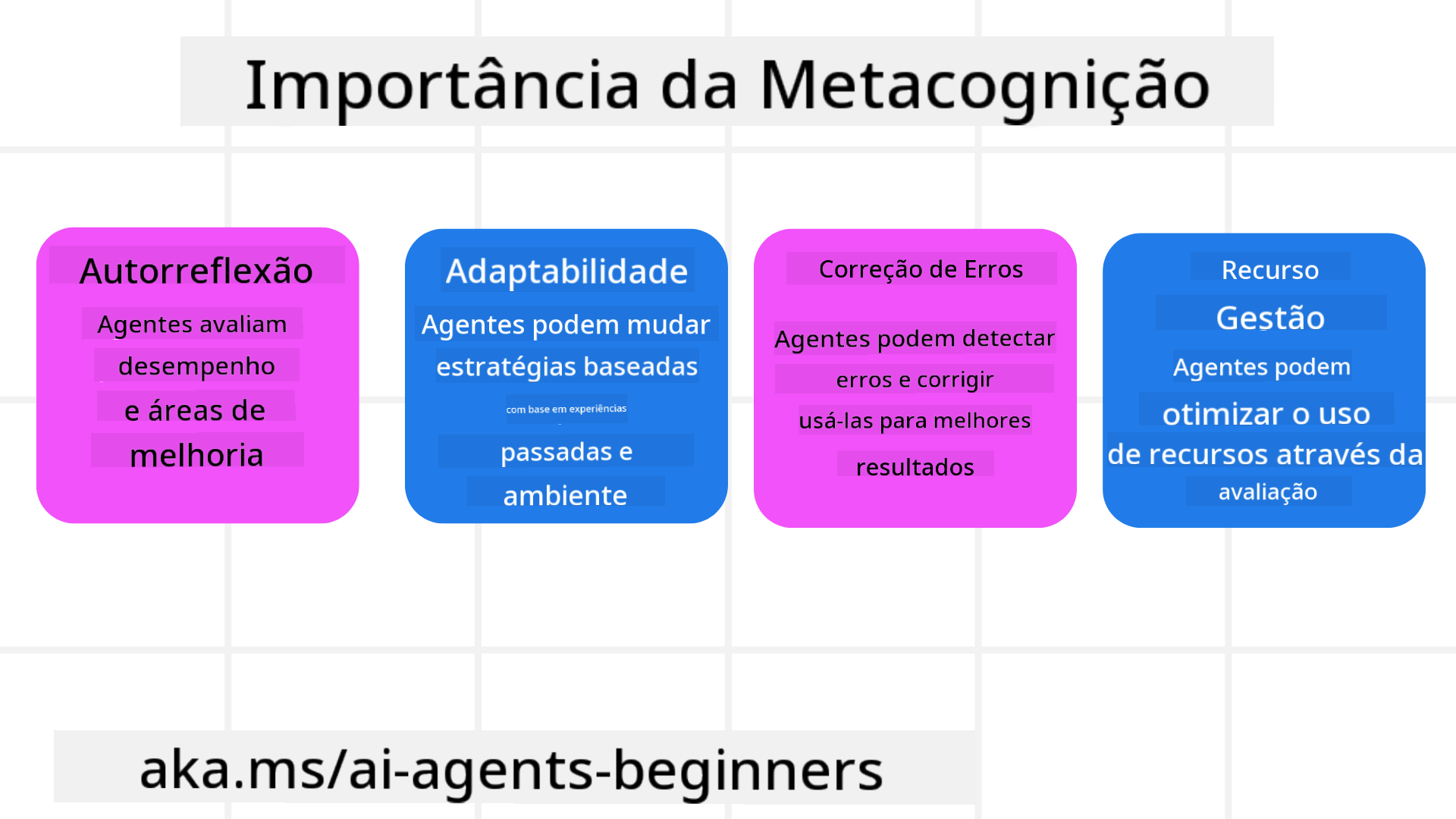 Importância da Metacognição

Autorreflexão

Agentes avaliam desempenho e áreas de melhoria

Adaptabilidade

Agentes podem mudar estratégias baseadas

com base em experiências

passadas e ambiente

Correção de Erros

Agentes podem detectar erros e corrigir usá-las para melhores resultados

Recurso

Gestão

Agentes podem otimizar o uso de recursos através da avaliação

aka.ms/ai-agents-beginners